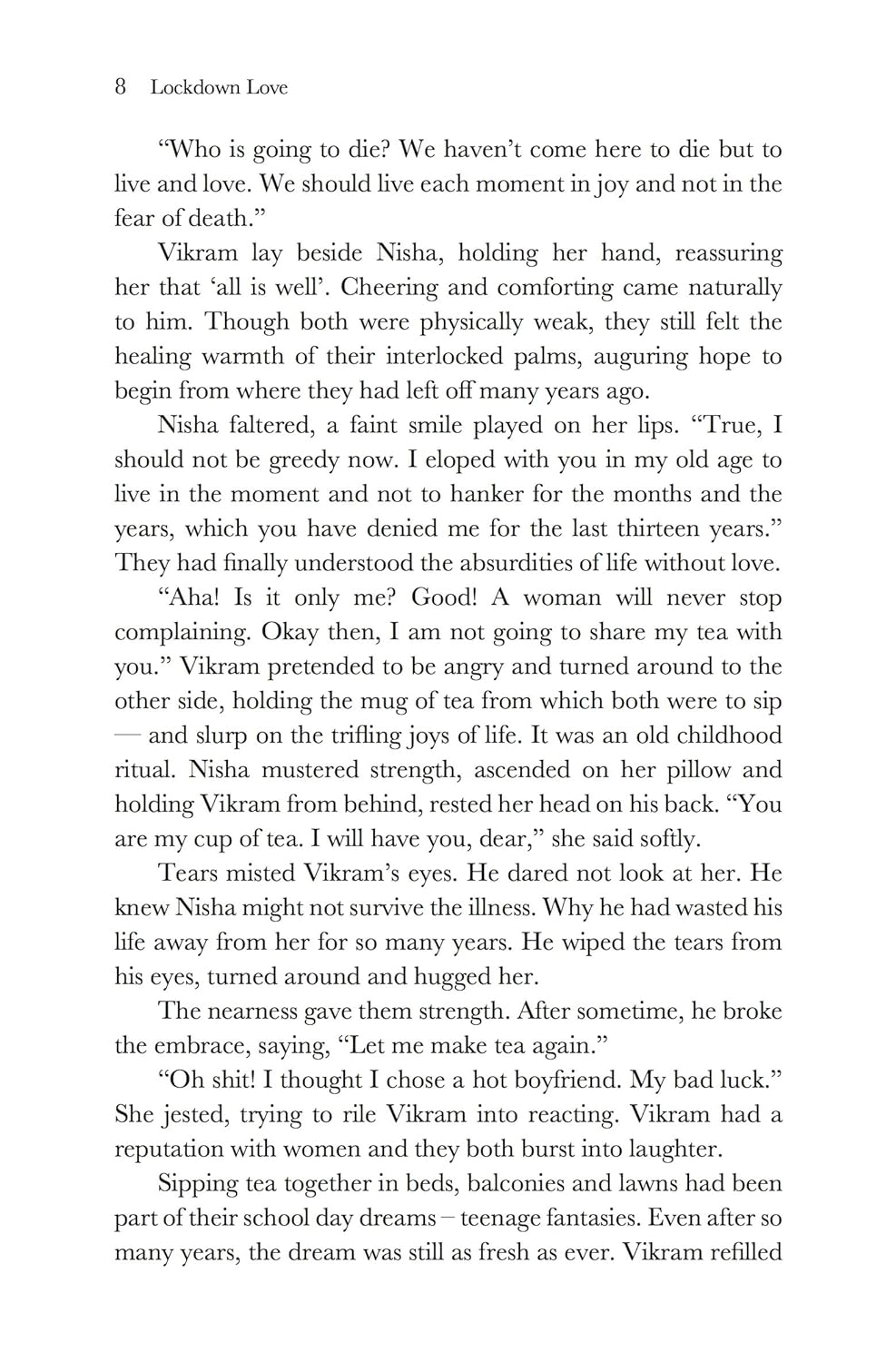 8 Lockdown Love

“Who is going to die? We haven’t come here to die but to live and love. We should live each moment in joy and not in the fear of death.”

Vikram lay beside Nisha, holding her hand, reassuring her that ‘all is well’. Cheering and comforting came naturally to him. Though both were physically weak, they still felt the healing warmth of their interlocked palms, auguring hope to begin from where they had left off many years ago.

Nisha faltered, a faint smile played on her lips. “True, I should not be greedy now. I eloped with you in my old age to live in the moment and not to hanker for the months and the years, which you have denied me for the last thirteen years.” They had finally understood the absurdities of life without love.

“Aha! Is it only me? Good! A woman will never stop complaining. Okay then, I am not going to share my tea with you.” Vikram pretended to be angry and turned around to the other side, holding the mug of tea from which both were to sip — and slurp on the trifling joys of life. It was an old childhood ritual. Nisha mustered strength, ascended on her pillow and holding Vikram from behind, rested her head on his back. “You are my cup of tea. I will have you, dear,” she said softly.

Tears misted Vikram’s eyes. He dared not look at her. He knew Nisha might not survive the illness. Why he had wasted his life away from her for so many years. He wiped the tears from his eyes, turned around and hugged her.

The nearness gave them strength. After sometime, he broke the embrace, saying, “Let me make tea again.”

“Oh shit! I thought I chose a hot boyfriend. My bad luck.” She jested, trying to rile Vikram into reacting. Vikram had a reputation with women and they both burst into laughter.

Sipping tea together in beds, balconies and lawns had been part of their school day dreams – teenage fantasies. Even after so many years, the dream was still as fresh as ever. Vikram refilled